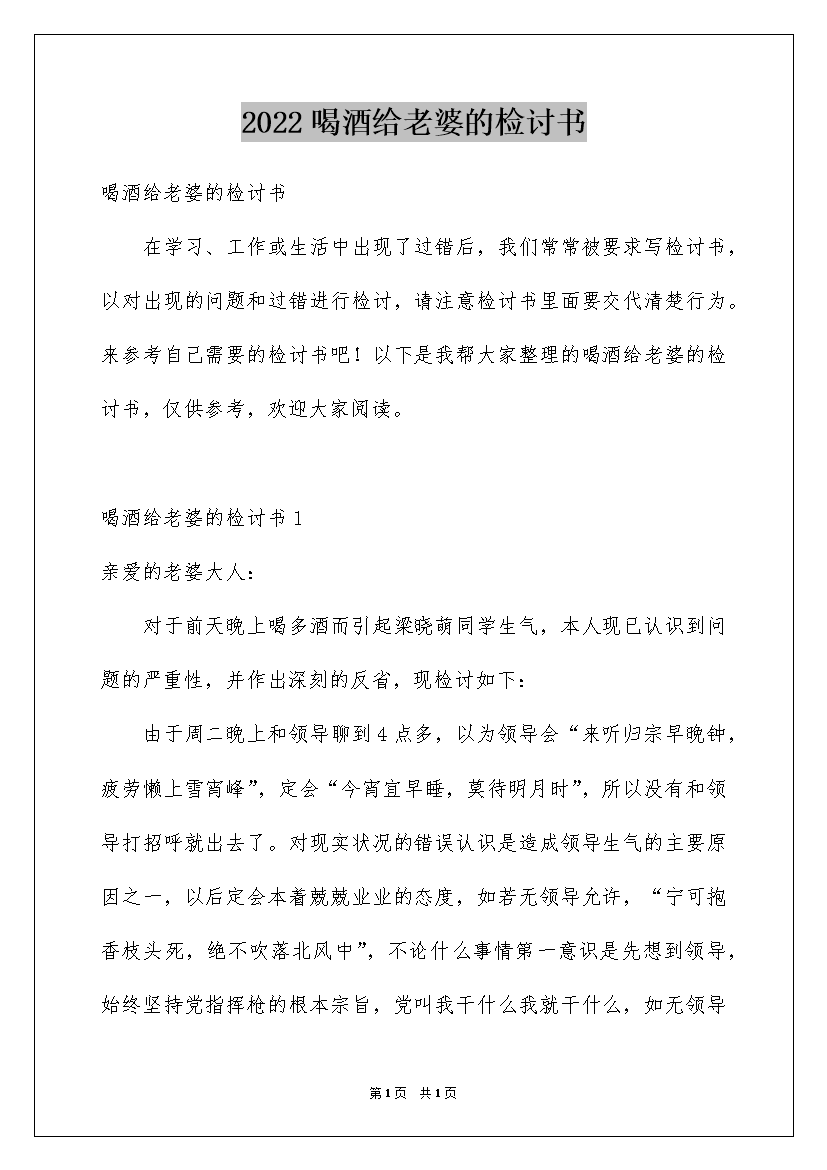 2022喝酒给老婆的检讨书

喝酒给老婆的检讨书

在学习、工作或生活中出现了过错后，我们常常被要求写检讨书，以对出现的问题和过错进行检讨，请注意检讨书里面要交代清楚行为。来参考自己需要的检讨书吧！以下是我帮大家整理的喝酒给老婆的检讨书，仅供参考，欢迎大家阅读。

喝酒给老婆的检讨书1

亲爱的老婆大人：

对于前天晚上喝多酒而引起梁晓萌同学生气，本人现已认识到问题的严重性，并作出深刻的反省，现检讨如下：

由于周二晚上和领导聊到4点多，以为领导会“来听归宗早晚钟，疲劳懒上雪宵峰”，定会“今宵宜早睡，莫待明月时”，所以没有和领导打招呼就出去了。对现实状况的错误认识是造成领导生气的主要原因之一，以后定会本着兢兢业业的态度，如若无领导允许，“宁可抱香枝头死，绝不吹落北风中”，不论什么事情第一意识是先想到领导，始终坚持党指挥枪的根本宗旨，党叫我干什么我就干什么，如无领导

第1页 共1页